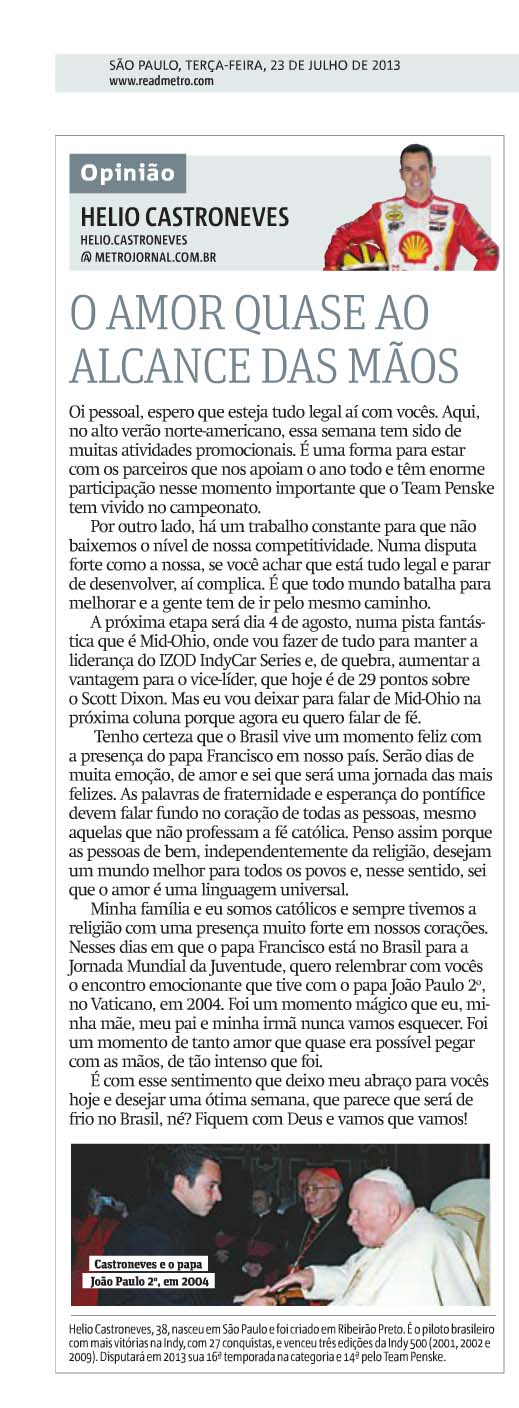 SÃO PAULO, TERÇA-FEIRA, 23 DE JULHO DE 2013
www.readmetro.com

Opinião

HELIO CASTRONEVES
HELIO.CASTRONEVES
@ METROJORNAL.COM.BR

O AMOR QUASE AO ALCANCE DAS MÃOS

Oi pessoal, espero que esteja tudo legal aí com vocês. Aqui, no alto verão norte-americano, essa semana tem sido de muitas atividades promocionais. É uma forma para estar com os parceiros que nos apoiam o ano todo e têm enorme participação nesse momento importante que o Team Penske tem vivido no campeonato.

Por outro lado, há um trabalho constante para que não baixemos o nível de nossa competitividade. Numa disputa forte como a nossa, se você achar que está tudo legal e parar de desenvolver, aí complica. É que todo mundo batalha para melhorar e a gente tem de ir pelo mesmo caminho.

A próxima etapa será dia 4 de agosto, numa pista fantástica que é Mid-Ohio, onde vou fazer de tudo para manter a liderança do IZOD IndyCar Series e, de quebra, aumentar a vantagem para o vice-líder, que hoje é de 29 pontos sobre o Scott Dixon. Mas eu vou deixar para falar de Mid-Ohio na próxima coluna porque agora eu quero falar de fé.

Tenho certeza que o Brasil vive um momento feliz com a presença do papa Francisco em nosso país. Serão dias de muita emoção, de amor e sei que será uma jornada das mais felizes. As palavras de fraternidade e esperança do pontífice devem falar fundo no coração de todas as pessoas, mesmo aquelas que não professam a fé católica. Penso assim porque as pessoas de bem, independentemente da religião, desejam um mundo melhor para todos os povos e, nesse sentido, sei que o amor é uma linguagem universal.

Minha família e eu somos católicos e sempre tivemos a religião com uma presença muito forte em nossos corações. Nesses dias em que o papa Francisco está no Brasil para a Jornada Mundial da Juventude, quero relembrar com vocês o encontro emocionante que tive com o papa João Paulo 2º, no Vaticano, em 2004. Foi um momento mágico que eu, minha mãe, meu pai e minha irmã nunca vamos esquecer. Foi um momento de tanto amor que quase era possível pegar com as mãos, de tão intenso que foi.

É com esse sentimento que deixo meu abraço para vocês hoje e desejar uma ótima semana, que parece que será de frio no Brasil, né? Fiquem com Deus e vamos que vamos!

Castroneves e o papa João Paulo 2º, em 2004

Helio Castroneves, 38, nasceu em São Paulo e foi criado em Ribeirão Preto. É o piloto brasileiro com mais vitórias na Indy, com 27 conquistas, e venceu três edições da Indy 500 (2001, 2002 e 2009). Disputará em 2013 sua 16ª temporada na categoria e 14ª pelo Team Penske.